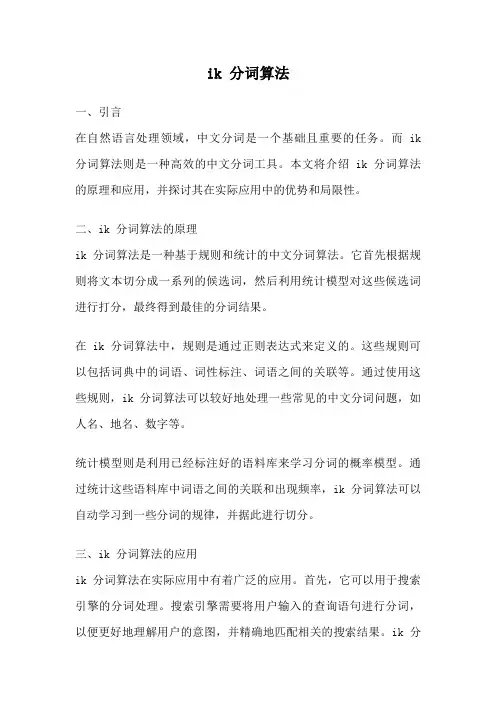 ik 分词算法

一、引言
在自然语言处理领域，中文分词是一个基础且重要的任务。而 ik 分词算法则是一种高效的中文分词工具。本文将介绍 ik 分词算法的原理和应用，并探讨其在实际应用中的优势和局限性。

二、ik 分词算法的原理
ik 分词算法是一种基于规则和统计的中文分词算法。它首先根据规则将文本切分成一系列的候选词，然后利用统计模型对这些候选词进行打分，最终得到最佳的分词结果。

在 ik 分词算法中，规则是通过正则表达式来定义的。这些规则可以包括词典中的词语、词性标注、词语之间的关联等。通过使用这些规则，ik 分词算法可以较好地处理一些常见的中文分词问题，如人名、地名、数字等。

统计模型则是利用已经标注好的语料库来学习分词的概率模型。通过统计这些语料库中词语之间的关联和出现频率，ik 分词算法可以自动学习到一些分词的规律，并据此进行切分。

三、ik 分词算法的应用
ik 分词算法在实际应用中有着广泛的应用。首先，它可以用于搜索引擎的分词处理。搜索引擎需要将用户输入的查询语句进行分词，以便更好地理解用户的意图，并精确地匹配相关的搜索结果。ik 分